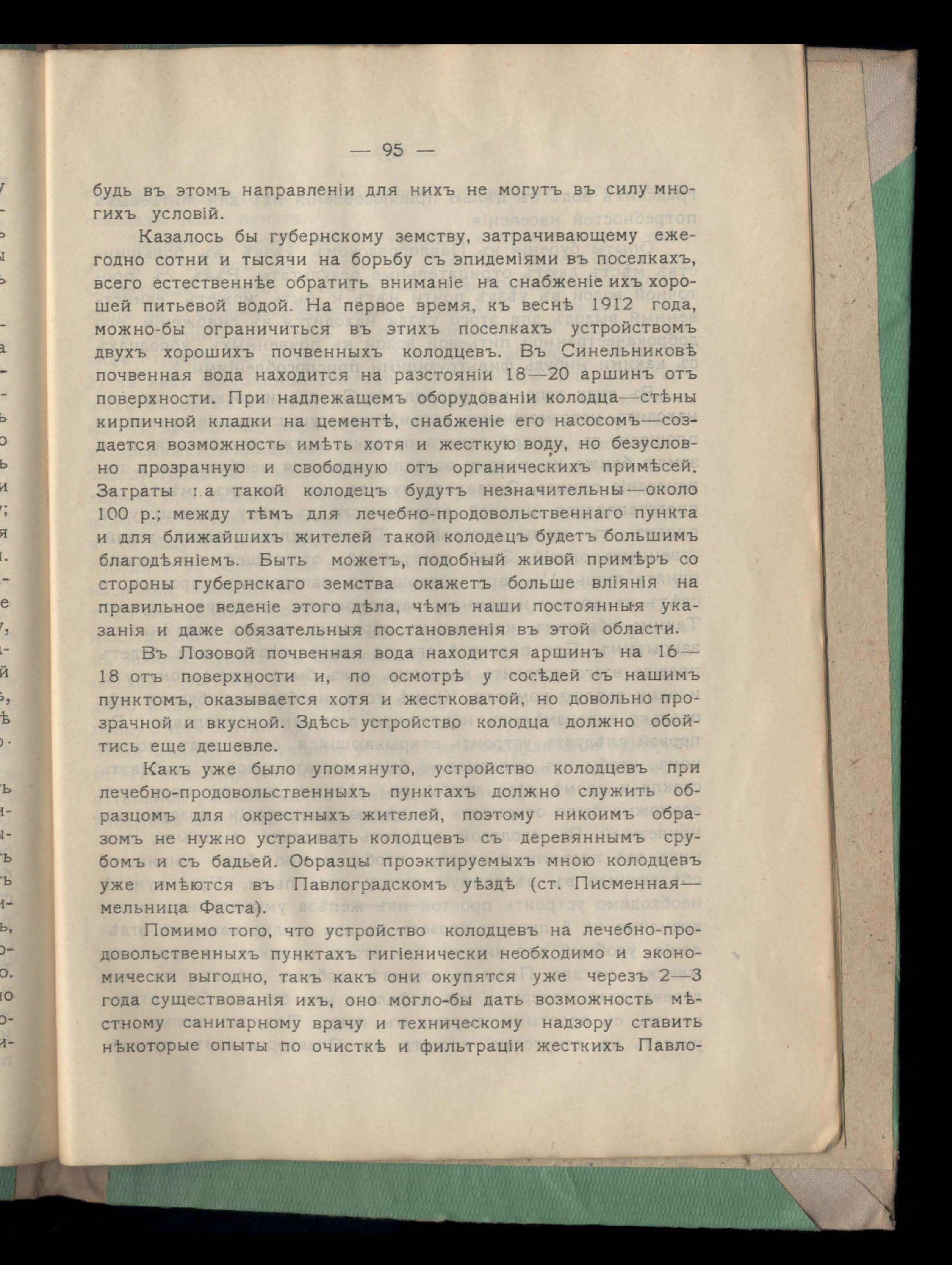 — 95 —

будь въ этомъ направленіи для нихъ не могутъ въ силу многихъ условій.

Казалось бы губернскому земству, затрачивающему ежегодно сотни и тысячи на борьбу съ эпидеміями въ поселкахъ, всего естественнѣе обратить вниманіе на снабженіе ихъ хорошей питьевой водой. На первое время, къ веснѣ 1912 года, можно-бы ограничиться въ этихъ поселкахъ устройствомъ двухъ хорошихъ почвенныхъ колодцевъ. Въ Синельниковѣ почвенная вода находится на разстояніи 18—20 аршинъ отъ поверхности. При надлежащемъ оборудованіи колодца—стѣны кирпичной кладки на цементѣ, снабженіе его насосомъ—создается возможность имѣть хотя и жесткую воду, но безусловно прозрачную и свободную отъ органическихъ примѣсей. Затраты на такой колодецъ будутъ незначительны—около 100 р.; между тѣмъ для лечебно-продовольственнаго пункта и для ближайшихъ жителей такой колодецъ будетъ большимъ благодѣяніемъ. Быть можетъ, подобный живой примѣръ со стороны губернскаго земства окажетъ больше вліянія на правильное веденіе этого дѣла, чѣмъ наши постоянныя указанія и даже обязательныя постановленія въ этой области.

Въ Лозовой почвенная вода находится аршинъ на 16—18 отъ поверхности и, по осмотрѣ у сосѣдей съ нашимъ пунктомъ, оказывается хотя и жестковатой, но довольно прозрачной и вкусной. Здѣсь устройство колодца должно обойтись еще дешевле.

Какъ уже было упомянуто, устройство колодцевъ при лечебно-продовольственныхъ пунктахъ должно служить образцомъ для окрестныхъ жителей, поэтому никоимъ образомъ не нужно устраивать колодцевъ съ деревяннымъ срубомъ и съ бадьей. Образцы проэктируемыхъ мною колодцевъ уже имѣются въ Павлоградскомъ уѣздѣ (ст. Писменная—мельница Фаста).

Помимо того, что устройство колодцевъ на лечебно-продовольственныхъ пунктахъ гигіенически необходимо и экономически выгодно, такъ какъ они окупятся уже черезъ 2—3 года существованія ихъ, оно могло-бы дать возможность мѣстному санитарному врачу и техническому надзору ставить нѣкоторые опыты по очисткѣ и фильтраціи жесткихъ Павло-